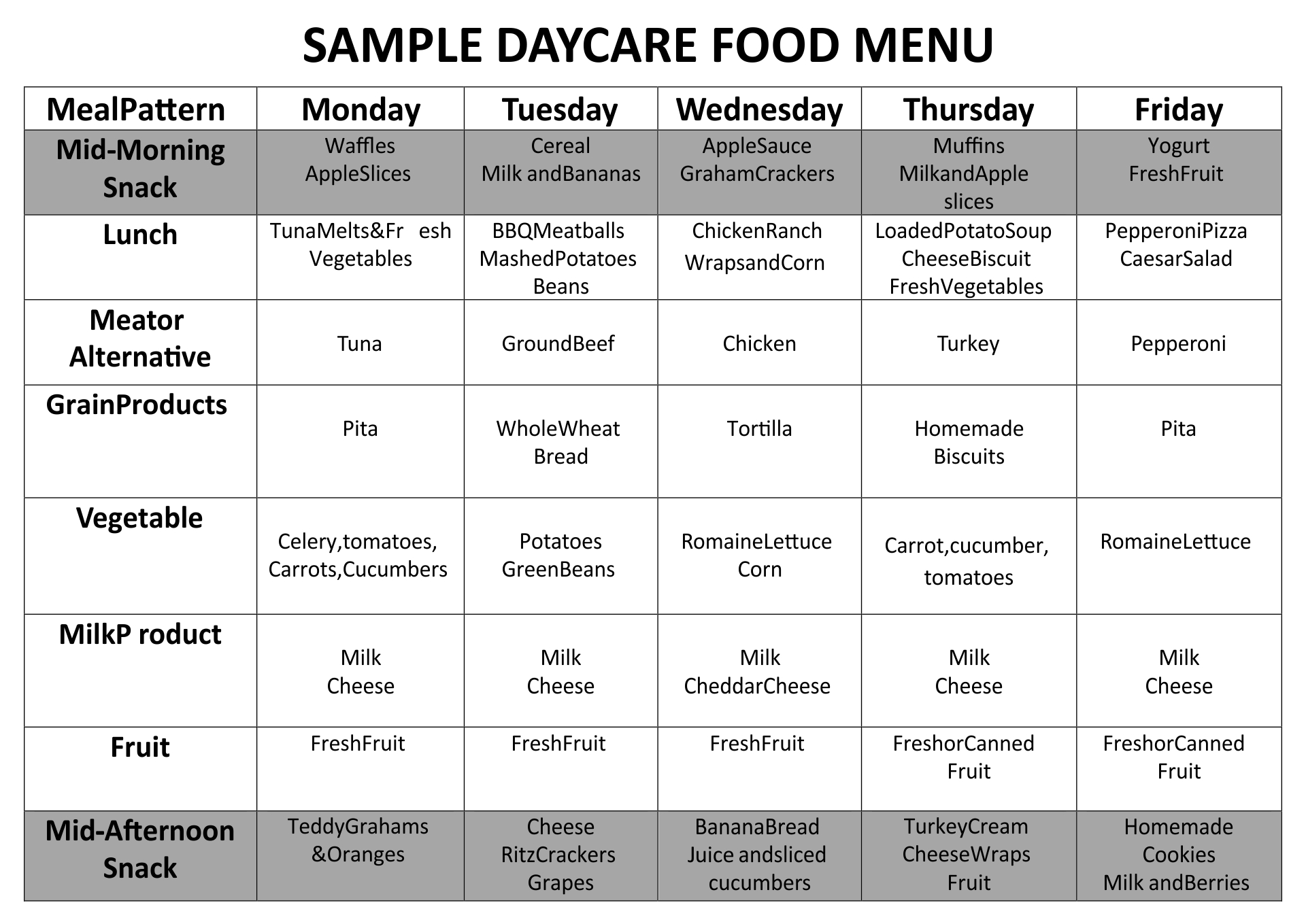 SAMPLE DAYCARE FOOD MENU

| MealPattern | Monday | Tuesday | Wednesday | Thursday | Friday |
|---|---|---|---|---|---|
| Mid-Morning Snack | Waffles AppleSlices | Cereal Milk andBananas | AppleSauce GrahamCrackers | Muffins MilkandApple slices | Yogurt FreshFruit |
| Lunch | TunaMelts&Fr esh Vegetables | BBQMeatballs MashedPotatoes Beans | ChickenRanch WrapsandCorn | LoadedPotatoSoup CheeseBiscuit FreshVegetables | PepperoniPizza CaesarSalad |
| Meator Alternative | Tuna | GroundBeef | Chicken | Turkey | Pepperoni |
| GrainProducts | Pita | WholeWheat Bread | Tortilla | Homemade Biscuits | Pita |
| Vegetable | Celery,tomatoes, Carrots,Cucumbers | Potatoes GreenBeans | RomaineLettuce Corn | Carrot,cucumber, tomatoes | RomaineLettuce |
| MilkP roduct | Milk Cheese | Milk Cheese | Milk CheddarCheese | Milk Cheese | Milk Cheese |
| Fruit | FreshFruit | FreshFruit | FreshFruit | FreshorCanned Fruit | FreshorCanned Fruit |
| Mid-Afternoon Snack | TeddyGrahams &Oranges | Cheese RitzCrackers Grapes | BananaBread Juice andsliced cucumbers | TurkeyCream CheeseWraps Fruit | Homemade Cookies Milk andBerries |